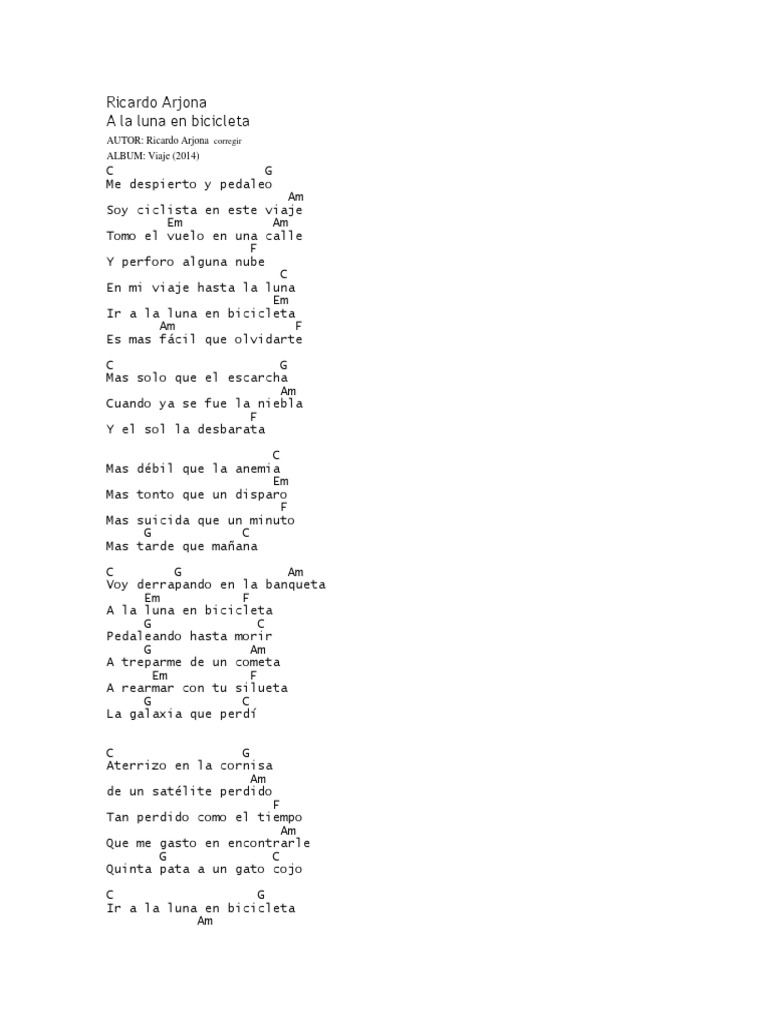 Ricardo Arjona
A la luna en bicicleta
AUTOR: Ricardo Arjona corregir
ALBUM: Viaje (2014)

C G
Me despierto y pedaleo
Am
Soy ciclista en este viaje
Em Am
Tomo el vuelo en una calle
F
Y perforo alguna nube
C
En mi viaje hasta la luna
Em
Ir a la luna en bicicleta
Am F
Es mas fácil que olvidarte

C G
Mas solo que el escarcha
Am
Cuando ya se fue la niebla
F
Y el sol la desbarata

C
Mas débil que la anemia
Em
Mas tonto que un disparo
F
Mas suicida que un minuto
G C
Mas tarde que mañana

C G Am
Voy derrapando en la banqueta
Em F
A la luna en bicicleta
G C
Pedaleando hasta morir
G Am
A treparme de un cometa
Em F
A rearmar con tu silueta
G C
La galaxia que perdí

C G
Aterrizo en la cornisa
Am
de un satélite perdido
F
Tan perdido como el tiempo
Am
Que me gasto en encontrarle
G C
Quinta pata a un gato cojo

C G
Ir a la luna en bicicleta
Am